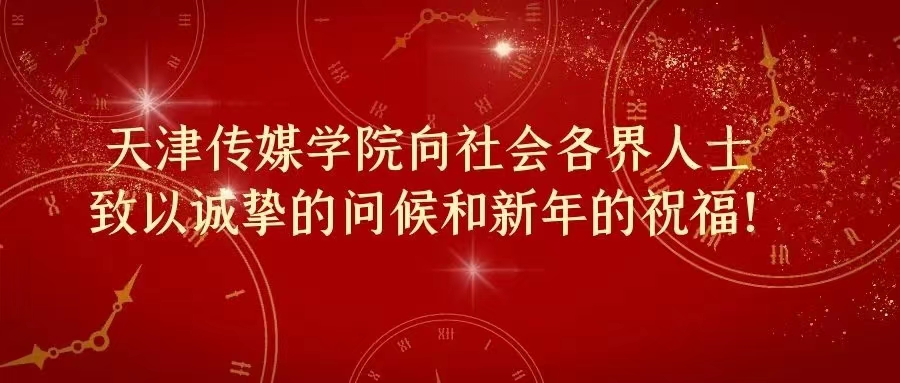 天津传媒学院向社会各界人士
致以诚挚的问候和新年的祝福!